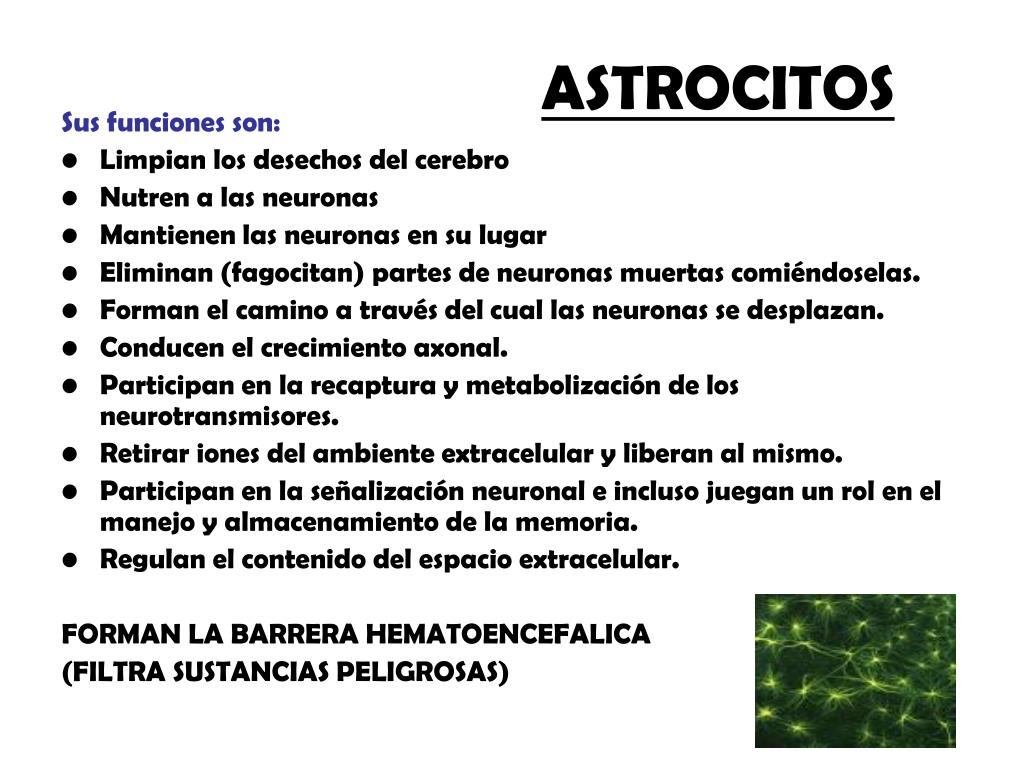 ASTROCITOS

Sus funciones son:

- Limpian los desechos del cerebro
- Nutren a las neuronas
- Mantienen las neuronas en su lugar
- Eliminan (fagocitan) partes de neuronas muertas comiéndoselas.
- Forman el camino a través del cual las neuronas se desplazan.
- Conducen el crecimiento axonal.
- Participan en la recaptura y metabolización de los neurotransmisores.
- Retirar iones del ambiente extracelular y liberan al mismo.
- Participan en la señalización neuronal e incluso juegan un rol en el manejo y almacenamiento de la memoria.
- Regulan el contenido del espacio extracelular.

FORMAN LA BARRERA HEMATOENCEFALICA
(FILTRA SUSTANCIAS PELIGROSAS)